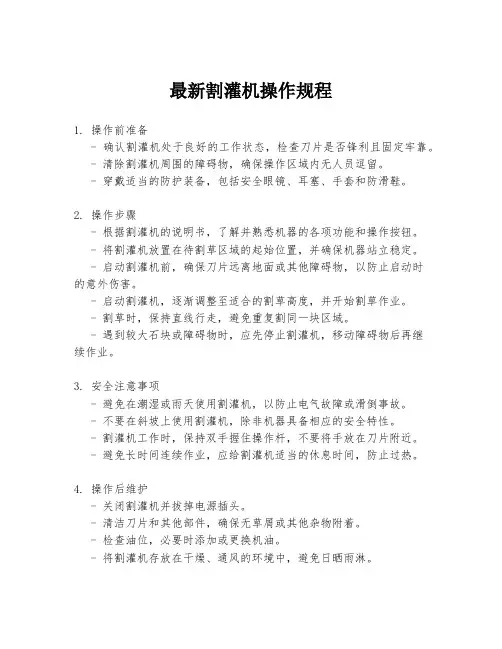 最新割灌机操作规程

1. 操作前准备
- 确认割灌机处于良好的工作状态，检查刀片是否锋利且固定牢靠。
- 清除割灌机周围的障碍物，确保操作区域内无人员逗留。
- 穿戴适当的防护装备，包括安全眼镜、耳塞、手套和防滑鞋。

2. 操作步骤
- 根据割灌机的说明书，了解并熟悉机器的各项功能和操作按钮。
- 将割灌机放置在待割草区域的起始位置，并确保机器站立稳定。
- 启动割灌机前，确保刀片远离地面或其他障碍物，以防止启动时的意外伤害。
- 启动割灌机，逐渐调整至适合的割草高度，并开始割草作业。
- 割草时，保持直线行走，避免重复割同一块区域。
- 遇到较大石块或障碍物时，应先停止割灌机，移动障碍物后再继续作业。

3. 安全注意事项
- 避免在潮湿或雨天使用割灌机，以防止电气故障或滑倒事故。
- 不要在斜坡上使用割灌机，除非机器具备相应的安全特性。
- 割灌机工作时，保持双手握住操作杆，不要将手放在刀片附近。
- 避免长时间连续作业，应给割灌机适当的休息时间，防止过热。

4. 操作后维护
- 关闭割灌机并拔掉电源插头。
- 清洁刀片和其他部件，确保无草屑或其他杂物附着。
- 检查油位，必要时添加或更换机油。
- 将割灌机存放在干燥、通风的环境中，避免日晒雨淋。